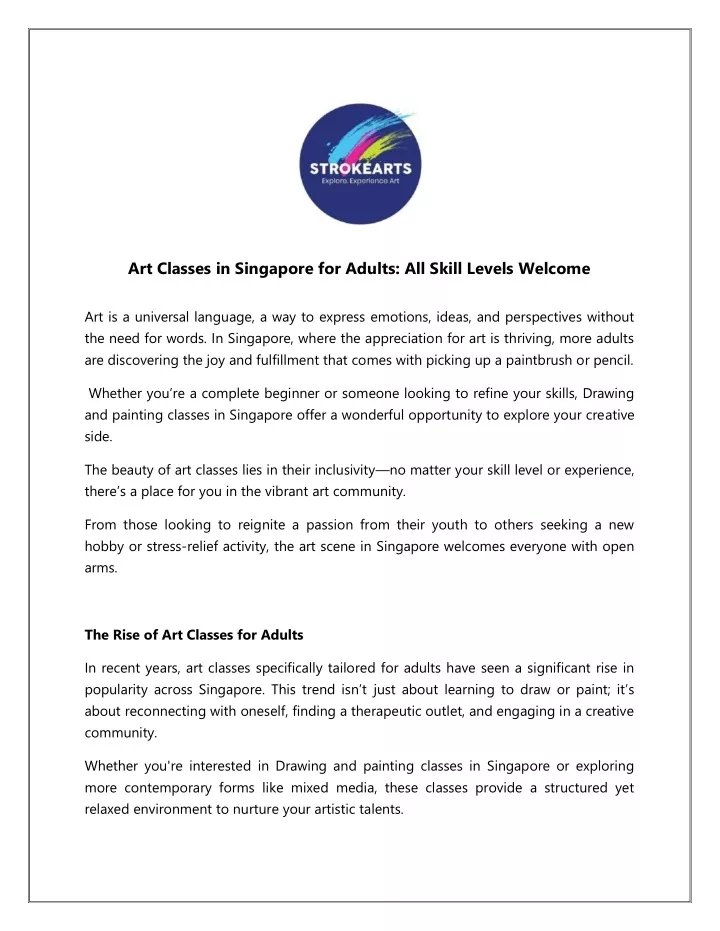 STROKEARTS
Explore. Experience Art

Art Classes in Singapore for Adults: All Skill Levels Welcome

Art is a universal language, a way to express emotions, ideas, and perspectives without the need for words. In Singapore, where the appreciation for art is thriving, more adults are discovering the joy and fulfillment that comes with picking up a paintbrush or pencil.

Whether you're a complete beginner or someone looking to refine your skills, Drawing and painting classes in Singapore offer a wonderful opportunity to explore your creative side.

The beauty of art classes lies in their inclusivity—no matter your skill level or experience, there's a place for you in the vibrant art community.

From those looking to reignite a passion from their youth to others seeking a new hobby or stress-relief activity, the art scene in Singapore welcomes everyone with open arms.

The Rise of Art Classes for Adults

In recent years, art classes specifically tailored for adults have seen a significant rise in popularity across Singapore. This trend isn't just about learning to draw or paint; it's about reconnecting with oneself, finding a therapeutic outlet, and engaging in a creative community.

Whether you're interested in Drawing and painting classes in Singapore or exploring more contemporary forms like mixed media, these classes provide a structured yet relaxed environment to nurture your artistic talents.